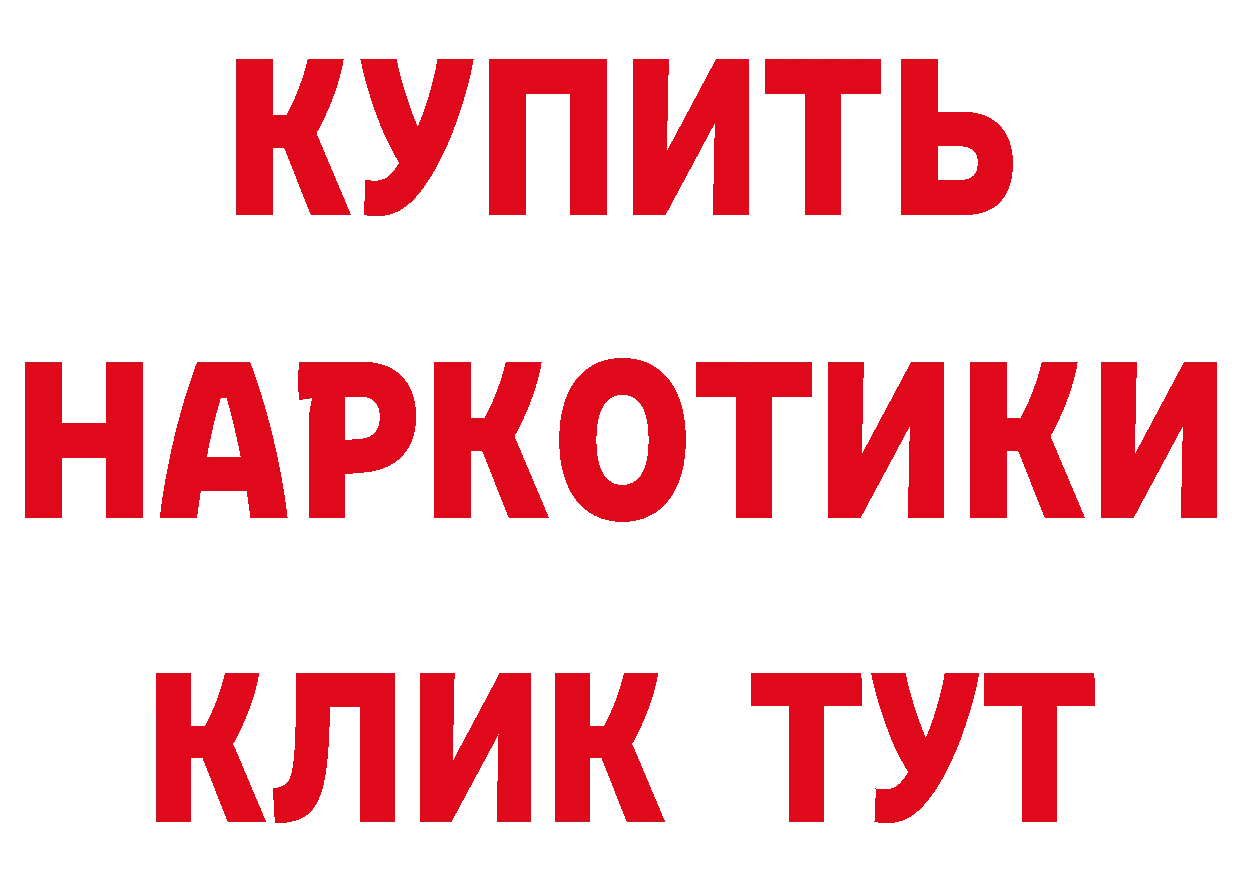 КУПИТЬ НАРКОТИКИ КЛИК ТУТ